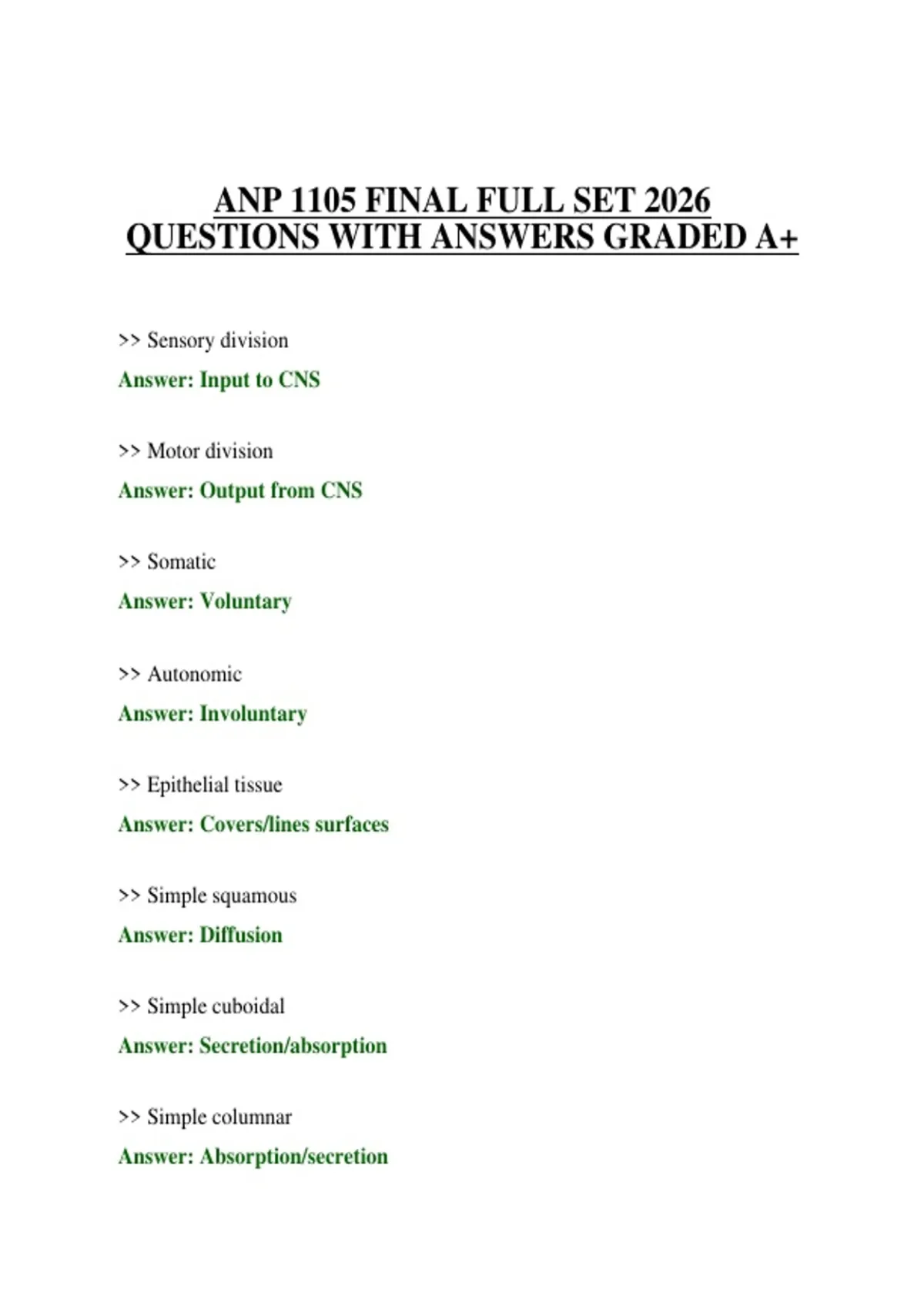 ANP 1105 FINAL FULL SET 2026 QUESTIONS WITH ANSWERS GRADED A+

>> Sensory division

Answer: Input to CNS

>> Motor division

Answer: Output from CNS

>> Somatic

Answer: Voluntary

>> Autonomic

Answer: Involuntary

>> Epithelial tissue

Answer: Covers/lines surfaces

>> Simple squamous

Answer: Diffusion

>> Simple cuboidal

Answer: Secretion/absorption

>> Simple columnar

Answer: Absorption/secretion